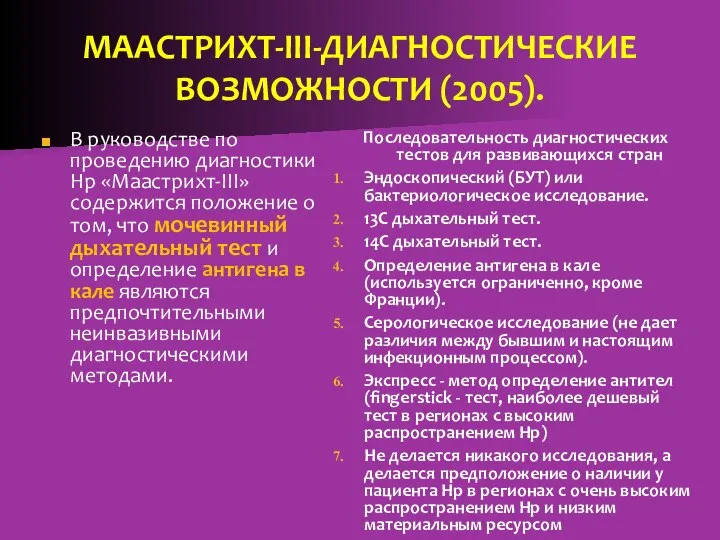 МААСТРИХТ-III-ДИАГНОСТИЧЕСКИЕ ВОЗМОЖНОСТИ (2005).

В руководстве по проведению диагностики Нр «Маастрихт-III» содержится положение о том, что мочевинный дыхательный тест и определение антигена в кале являются предпочтительными неинвазивными диагностическими методами.

Последовательность диагностических тестов для развивающихся стран

1. Эндоскопический (БУТ) или бактериологическое исследование.
2. 13С дыхательный тест.
3. 14С дыхательный тест.
4. Определение антигена в кале (используется ограниченно, кроме Франции).
5. Серологическое исследование (не дает различия между бывшим и настоящим инфекционным процессом).
6. Экспресс - метод определение антител (fingerstick - тест, наиболее дешевый тест в регионах с высоким распространением Нр)
7. Не делается никакого исследования, а делается предположение о наличии у пациента Нр в регионах с очень высоким распространением Нр и низким материальным ресурсом